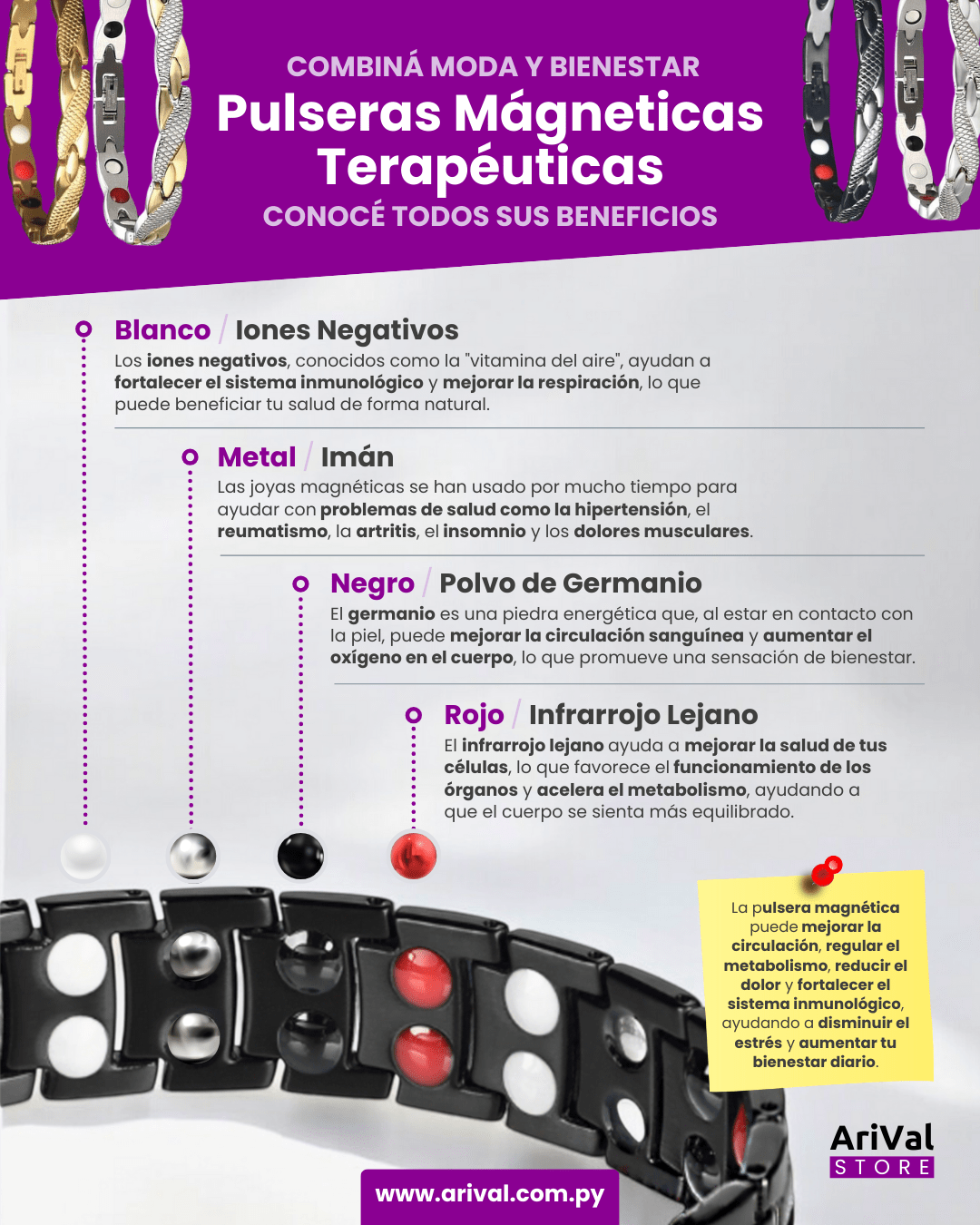 COMBINÁ MODA Y BIENESTAR
Pulseras Mágneticas Terapéuticas
CONOCÉ TODOS SUS BENEFICIOS

Blanco / Iones Negativos
Los iones negativos, conocidos como la "vitamina del aire", ayudan a fortalecer el sistema inmunológico y mejorar la respiración, lo que puede beneficiar tu salud de forma natural.

Metal / Imán
Las joyas magnéticas se han usado por mucho tiempo para ayudar con problemas de salud como la hipertensión, el reumatismo, la artritis, el insomnio y los dolores musculares.

Negro / Polvo de Germanio
El germanio es una piedra energética que, al estar en contacto con la piel, puede mejorar la circulación sanguínea y aumentar el oxígeno en el cuerpo, lo que promueve una sensación de bienestar.

Rojo / Infrarrojo Lejano
El infrarrojo lejano ayuda a mejorar la salud de tus células, lo que favorece el funcionamiento de los órganos y acelera el metabolismo, ayudando a que el cuerpo se sienta más equilibrado.

La pulsera magnética puede mejorar la circulación, regular el metabolismo, reducir el dolor y fortalecer el sistema inmunológico, ayudando a disminuir el estrés y aumentar tu bienestar diario.

AriVal
STORE

www.arival.com.py